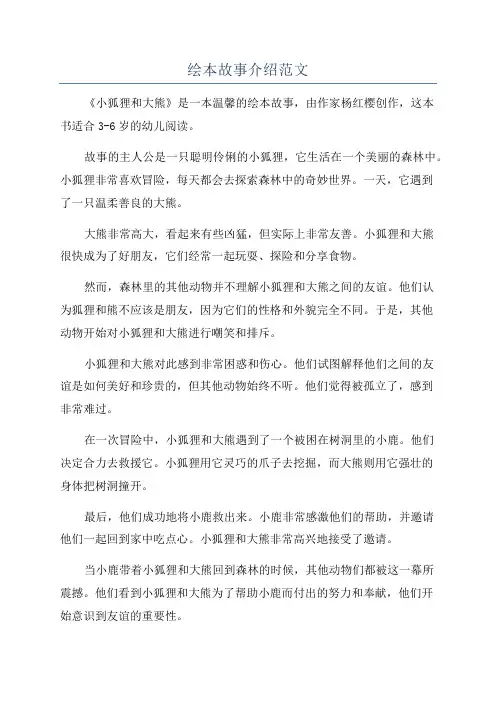 绘本故事介绍范文

《小狐狸和大熊》是一本温馨的绘本故事，由作家杨红樱创作，这本书适合 3-6 岁的幼儿阅读。

故事的主人公是一只聪明伶俐的小狐狸，它生活在一个美丽的森林中。小狐狸非常喜欢冒险，每天都会去探索森林中的奇妙世界。一天，它遇到了一只温柔善良的大熊。

大熊非常高大，看起来有些凶猛，但实际上非常友善。小狐狸和大熊很快成为了好朋友，它们经常一起玩耍、探险和分享食物。

然而，森林里的其他动物并不理解小狐狸和大熊之间的友谊。他们认为狐狸和熊不应该是朋友，因为它们的性格和外貌完全不同。于是，其他动物开始对小狐狸和大熊进行嘲笑和排斥。

小狐狸和大熊对此感到非常困惑和伤心。他们试图解释他们之间的友谊是如何美好和珍贵的，但其他动物始终不听。他们觉得被孤立了，感到非常难过。

在一次冒险中，小狐狸和大熊遇到了一个被困在树洞里的小鹿。他们决定合力去救援它。小狐狸用它灵巧的爪子去挖掘，而大熊则用它强壮的身体把树洞撞开。

最后，他们成功地将小鹿救出来。小鹿非常感激他们的帮助，并邀请他们一起回到家中吃点心。小狐狸和大熊非常高兴地接受了邀请。

当小鹿带着小狐狸和大熊回到森林的时候，其他动物们都被这一幕所震撼。他们看到小狐狸和大熊为了帮助小鹿而付出的努力和奉献，他们开始意识到友谊的重要性。